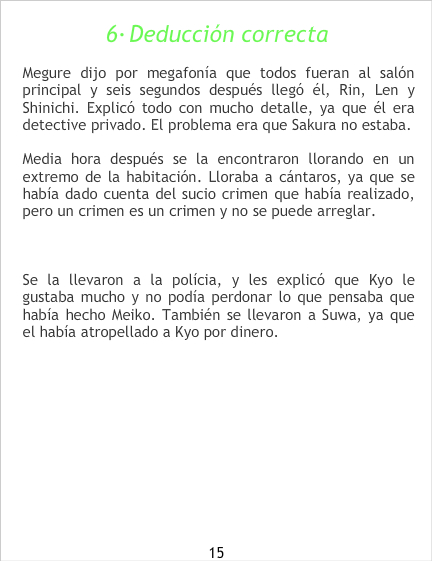 6· Deducción correcta

Megure dijo por megafonía que todos fueran al salón principal y seis segundos después llegó él, Rin, Len y Shinichi. Explicó todo con mucho detalle, ya que él era detective privado. El problema era que Sakura no estaba.

Media hora después se la encontraron llorando en un extremo de la habitación. Lloraba a cántaros, ya que se había dado cuenta del sucio crimen que había realizado, pero un crimen es un crimen y no se puede arreglar.

Se la llevaron a la polícia, y les explicó que Kyo le gustaba mucho y no podía perdonar lo que pensaba que había hecho Meiko. También se llevaron a Suwa, ya que el había atropellado a Kyo por dinero.

15